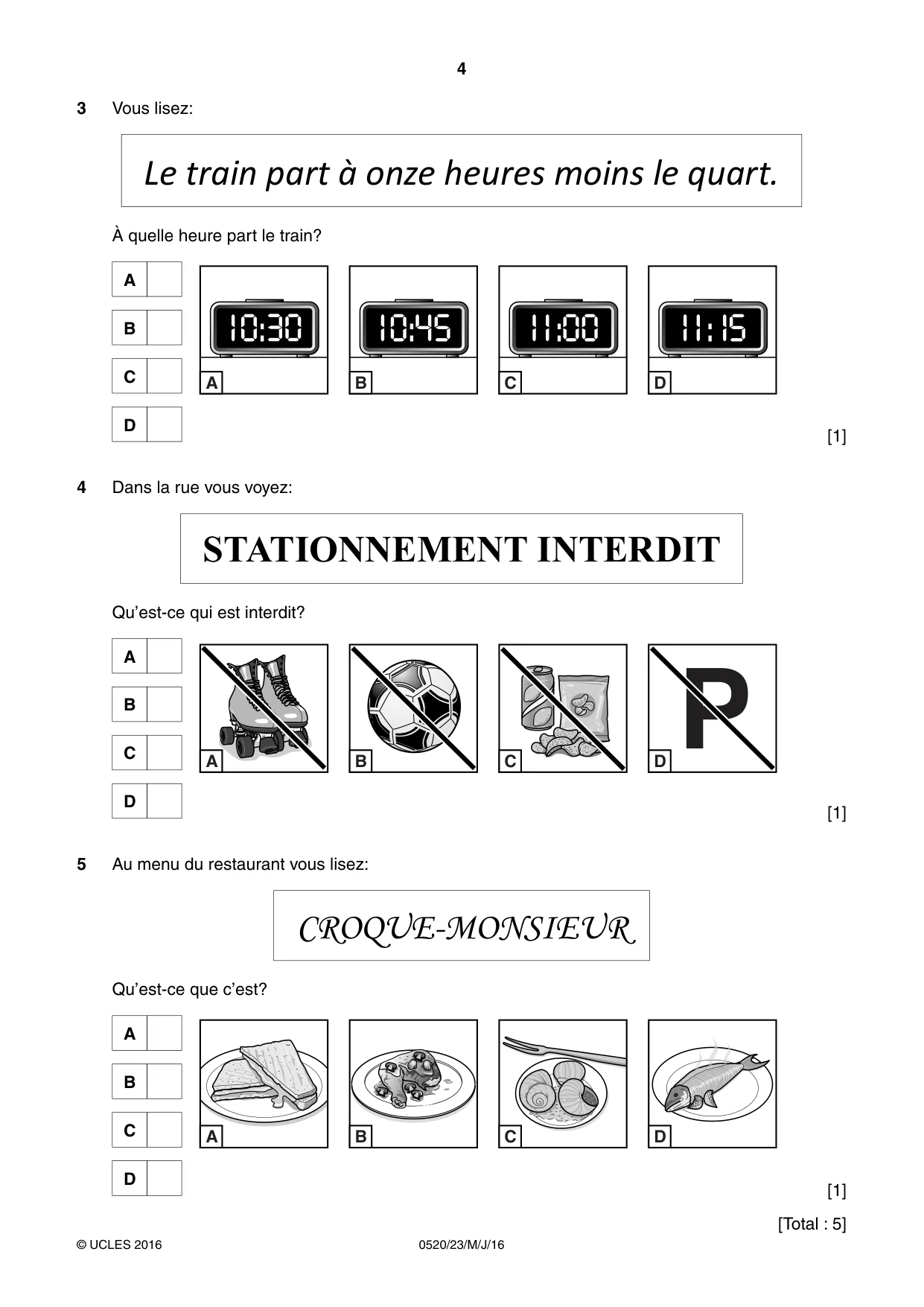 4

3 Vous lisez:

Le train part à onze heures moins le quart.

À quelle heure part le train?

A ☐
B ☐
C ☐
D ☐

10:30 A
10:45 B
11:00 C
11:15 D

[1]

4 Dans la rue vous voyez:

STATIONNEMENT INTERDIT

Qu'est-ce qui est interdit?

A ☐
B ☐
C ☐
D ☐

A
B
C
P D

[1]

5 Au menu du restaurant vous lisez:

CROQUE-MONSIEUR

Qu'est-ce que c'est?

A ☐
B ☐
C ☐
D ☐

A
B
C
D

[1]

[Total : 5]

© UCLES 2016 0520/23/M/J/16